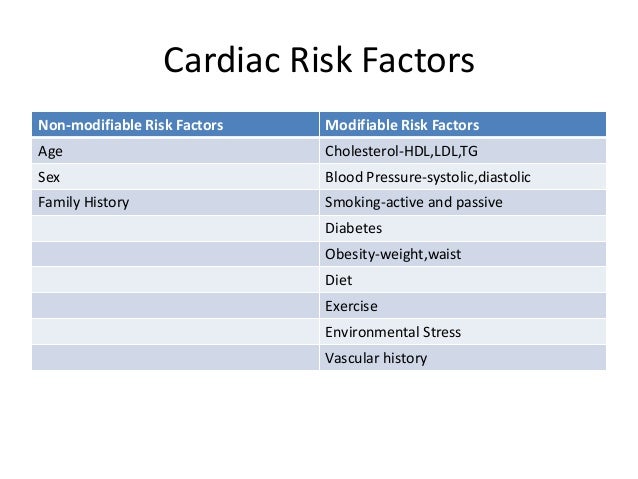 Cardiac Risk Factors

| Non-modifiable Risk Factors | Modifiable Risk Factors |
|---|---|
| Age | Cholesterol-HDL,LDL,TG |
| Sex | Blood Pressure-systolic,diastolic |
| Family History | Smoking-active and passive |
| | Diabetes |
| | Obesity-weight,waist |
| | Diet |
| | Exercise |
| | Environmental Stress |
| | Vascular history |